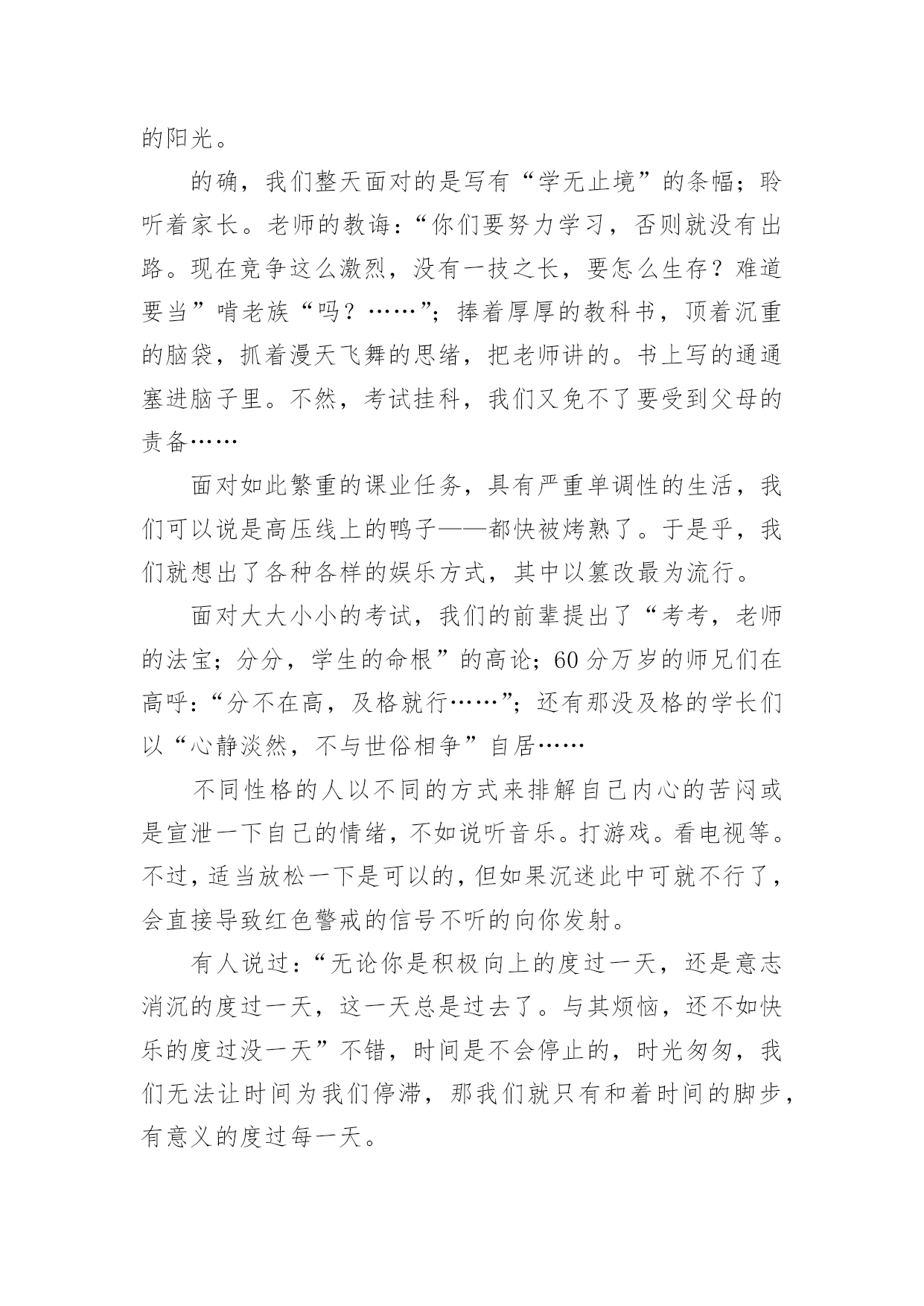 的阳光。

的确，我们整天面对的是写有“学无止境”的条幅；聆听着家长。老师的教诲：“你们要努力学习，否则就没有出路。现在竞争这么激烈，没有一技之长，要怎么生存？难道要当”啃老族“吗？……”；捧着厚厚的教科书，顶着沉重的脑袋，抓着漫天飞舞的思绪，把老师讲的。书上写的通通塞进脑子里。不然，考试挂科，我们又免不了要受到父母的责备……

面对如此繁重的课业任务，具有严重单调性的生活，我们可以说是高压线上的鸭子——都快被烤熟了。于是乎，我们就想出了各种各样的娱乐方式，其中以篡改最为流行。

面对大大小小的考试，我们的前辈提出了“考考，老师的法宝；分分，学生的命根”的高论；60分万岁的师兄们在高呼：“分不在高，及格就行……”；还有那没及格的学长们以“心静淡然，不与世俗相争”自居……

不同性格的人以不同的方式来排解自己内心的苦闷或是宣泄一下自己的情绪，不如说听音乐。打游戏。看电视等。不过，适当放松一下是可以的，但如果沉迷此中可就不行了，会直接导致红色警戒的信号不听的向你发射。

有人说过：“无论你是积极向上的度过一天，还是意志消沉的度过一天，这一天总是过去了。与其烦恼，还不如快乐的度过没一天”不错，时间是不会停止的，时光匆匆，我们无法让时间为我们停滞，那我们就只有和着时间的脚步，有意义的度过每一天。